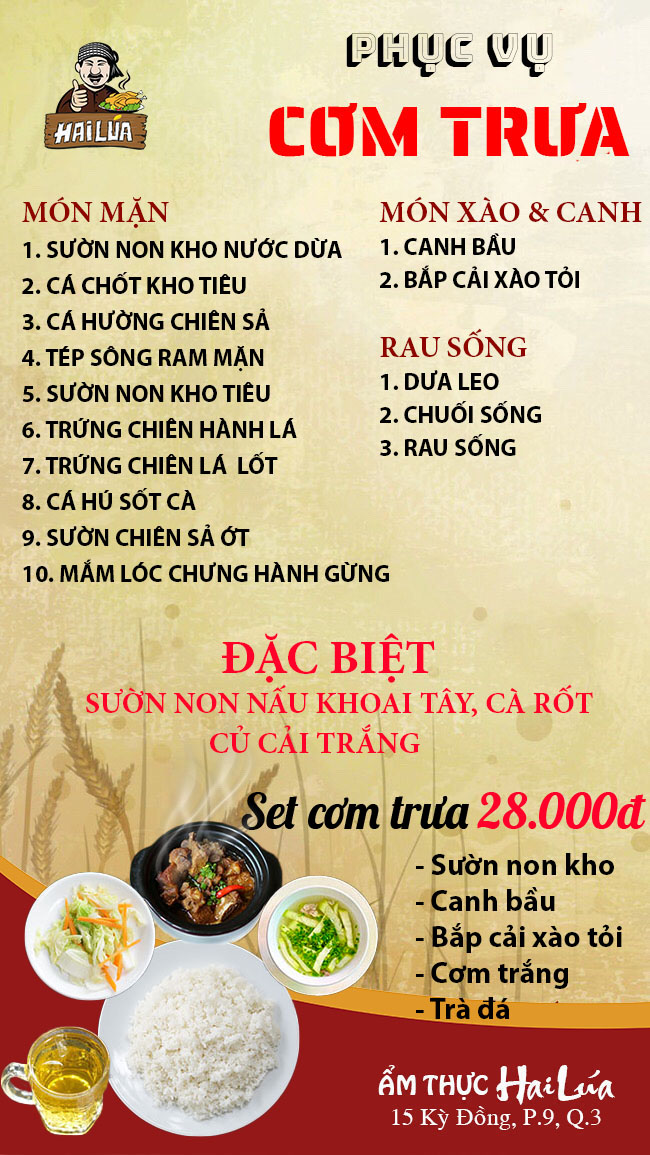 HAI LÚA

PHỤC VỤ
CƠM TRƯA

MÓN MẶN
1. SƯỜN NON KHO NƯỚC DỪA
2. CÁ CHỐT KHO TIÊU
3. CÁ HƯỜNG CHIÊN SẢ
4. TÉP SÔNG RAM MẶN
5. SƯỜN NON KHO TIÊU
6. TRỨNG CHIÊN HÀNH LÁ
7. TRỨNG CHIÊN LÁ LỐT
8. CÁ HÚ SỐT CÀ
9. SƯỜN CHIÊN SẢ ỚT
10. MẮM LÓC CHƯNG HÀNH GỪNG

MÓN XÀO & CANH
1. CANH BẦU
2. BẮP CẢI XÀO TỎI

RAU SỐNG
1. DƯA LEO
2. CHUỐI SỐNG
3. RAU SỐNG

ĐẶC BIỆT
SƯỜN NON NẤU KHOAI TÂY, CÀ RỐT
CỦ CẢI TRẮNG

Set cơm trưa 28.000đ
- Sườn non kho
- Canh bầu
- Bắp cải xào tỏi
- Cơm trắng
- Trà đá

ẨM THỰC Hai Lúa
15 Kỳ Đồng, P.9, Q.3